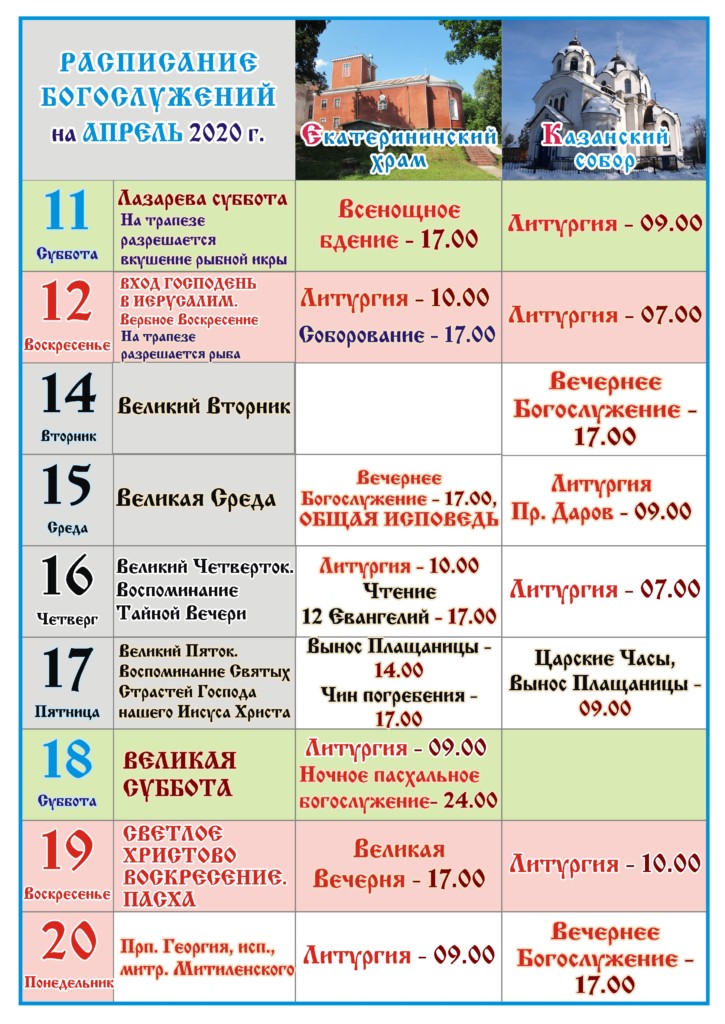 | РАСПИСАНИЕ БОГОСЛУЖЕНИЙ на АПРЕЛЬ 2020 г. | | Екатерининский храм | Казанский собор |
|---|---|---|---|
| 11 Суббота | Лазарева суббота На трапезе разрешается вкушение рыбной икры | Всенощное бдение - 17.00 | Литургия - 09.00 |
| 12 Воскресенье | ВХОД ГОСПОДЕНЬ В ИЕРУСАЛИМ. Вербное Воскресение На трапезе разрешается рыба | Литургия - 10.00 Соборование - 17.00 | Литургия - 07.00 |
| 14 Вторник | Великий Вторник | | Вечернее Богослужение - 17.00 |
| 15 Среда | Великая Среда | Вечернее Богослужение - 17.00, ОБЩАЯ ИСПОВЕДЬ | Литургия Пр. Даров - 09.00 |
| 16 Четверг | Великий Четверток. Воспоминание Тайной Вечери | Литургия - 10.00 Чтение 12 Евангелий - 17.00 | Литургия - 07.00 |
| 17 Пятница | Великий Пяток. Воспоминание Святых Страстей Господа нашего Иисуса Христа | Вынос Плащаницы - 14.00 Чин погребения - 17.00 | Царские Часы, Вынос Плащаницы - 09.00 |
| 18 Суббота | ВЕЛИКАЯ СУББОТА | Литургия - 09.00 Ночное пасхальное богослужение- 24.00 | |
| 19 Воскресенье | СВЕТЛОЕ ХРИСТОВО ВОСКРЕСЕНИЕ. ПАСХА | Великая Вечерня - 17.00 | Литургия - 10.00 |
| 20 Понедельник | Прп. Георгия, исп., митр. Митиленского | Литургия - 09.00 | Вечернее Богослужение - 17.00 |